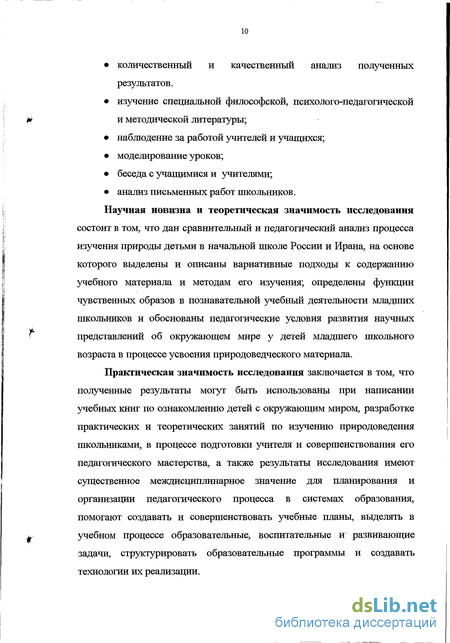 10

• количественный и качественный анализ полученных результатов.
• изучение специальной философской, психолого-педагогической и методической литературы;
• наблюдение за работой учителей и учащихся;
• моделирование уроков;
• беседа с учащимися и учителями;
• анализ письменных работ школьников.

Научная новизна и теоретическая значимость исследования состоит в том, что дан сравнительный и педагогический анализ процесса изучения природы детьми в начальной школе России и Ирана, на основе которого выделены и описаны вариативные подходы к содержанию учебного материала и методам его изучения; определены функции чувственных образов в познавательной учебный деятельности младших школьников и обоснованы педагогические условия развития научных представлений об окружающем мире у детей младшего школьного возраста в процессе усвоения природоведческого материала.

Практическая значимость исследования заключается в том, что полученные результаты могут быть использованы при написании учебных книг по ознакомлению детей с окружающим миром, разработке практических и теоретических занятий по изучению природоведения школьниками, в процессе подготовки учителя и совершенствования его педагогического мастерства, а также результаты исследования имеют существенное междисциплинарное значение для планирования и организации педагогического процесса в системах образования, помогают создавать и совершенствовать учебные планы, выделять в учебном процессе образовательные, воспитательные и развивающие задачи, структурировать образовательные программы и создавать технологии их реализации.

dsLib.net
библиотека диссертаций